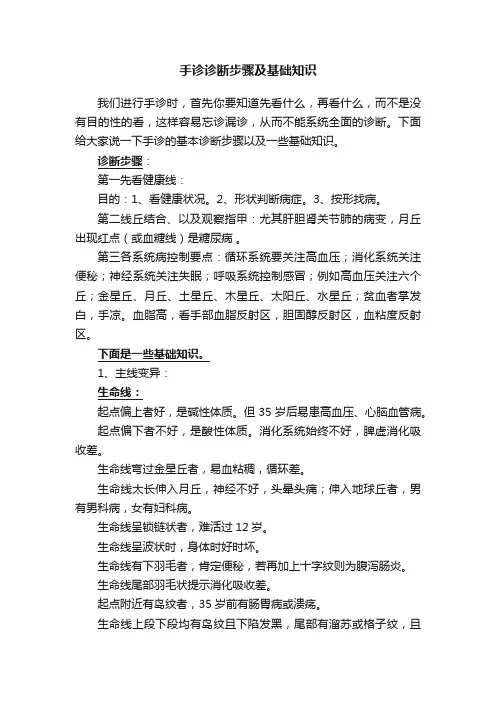 手诊诊断步骤及基础知识

我们进行手诊时，首先你要知道先看什么，再看什么，而不是没有目的性的看，这样容易忘诊漏诊，从而不能系统全面的诊断。下面给大家说一下手诊的基本诊断步骤以及一些基础知识。

诊断步骤：

第一先看健康线：

目的：1、看健康状况。2、形状判断病症。3、按形找病。

第二线丘结合、以及观察指甲：尤其肝胆肾关节肺的病变，月丘出现红点（或血糖线）是糖尿病。

第三各系统病控制要点：循环系统要关注高血压；消化系统关注便秘；神经系统关注失眠；呼吸系统控制感冒；例如高血压关注六个丘；金星丘、月丘、土星丘、木星丘、太阳丘、水星丘；贫血者掌发白，手凉。血脂高，看手部血脂反射区，胆固醇反射区，血粘度反射区。

下面是一些基础知识。

1、主线变异：

生命线：

起点偏上者好，是碱性体质。但 35 岁后易患高血压、心脑血管病。

起点偏下者不好，是酸性体质。消化系统始终不好，脾虚消化吸收差。

生命线弯过金星丘者，易血粘稠，循环差。

生命线太长伸入月丘，神经不好，头晕头痛；伸入地球丘者，男有男科病，女有妇科病。

生命线呈锁链状者，难活过 12 岁。

生命线呈波状时，身体时好时坏。

生命线有下羽毛者，肯定便秘，若再加上十字纹则为腹泻肠炎。

生命线尾部羽毛状提示消化吸收差。

起点附近有岛纹者，35 岁前有肠胃病或溃疡。

生命线上段下段均有岛纹且下陷发黑，尾部有溜苏或格子纹，且